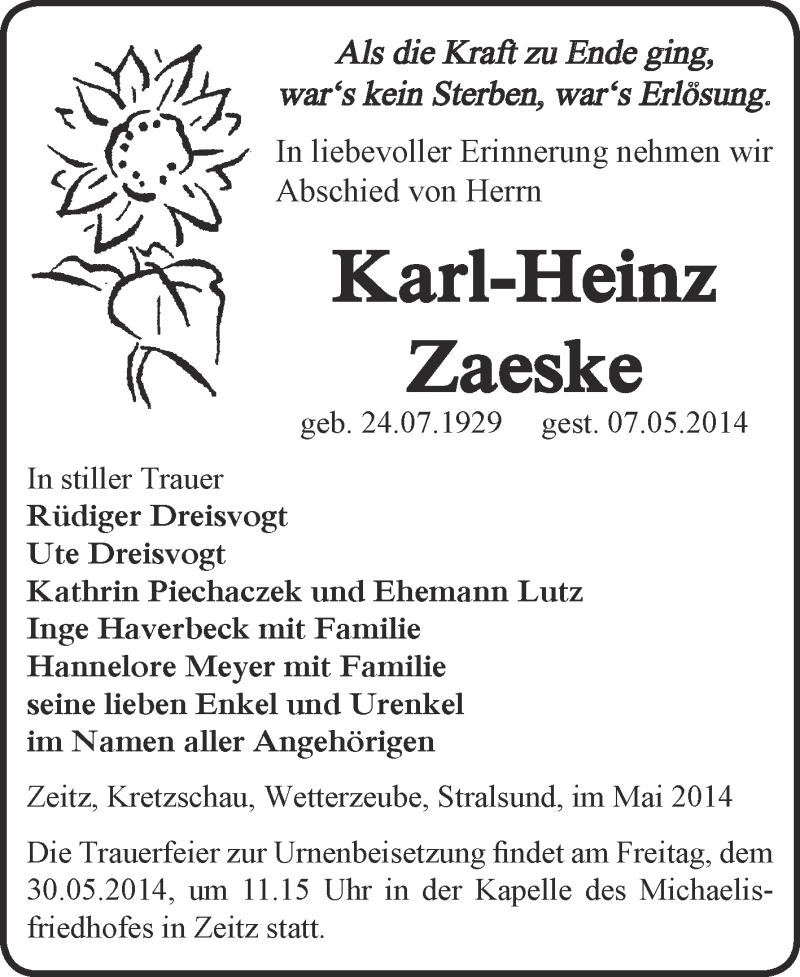 Als die Kraft zu Ende ging, war‘s kein Sterben, war‘s Erlösung.

In liebevoller Erinnerung nehmen wir Abschied von Herrn

Karl-Heinz Zaeske

geb. 24.07.1929 gest. 07.05.2014

In stiller Trauer
Rüdiger Dreisvogt
Ute Dreisvogt
Kathrin Piechaczek und Ehemann Lutz
Inge Haverbeck mit Familie
Hannelore Meyer mit Familie
seine lieben Enkel und Urenkel
im Namen aller Angehörigen

Zeitz, Kretzschau, Wetterzeube, Stralsund, im Mai 2014

Die Trauerfeier zur Urnenbeisetzung findet am Freitag, dem 30.05.2014, um 11.15 Uhr in der Kapelle des Michaelisfriedhofes in Zeitz statt.